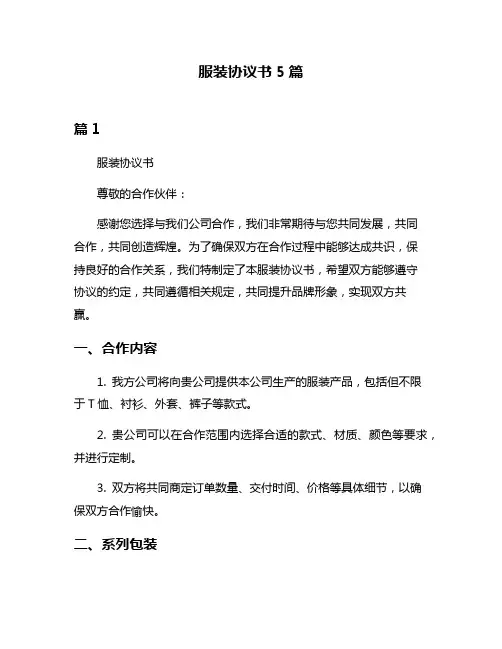 服装协议书 5 篇

篇 1

服装协议书

尊敬的合作伙伴：

感谢您选择与我们公司合作，我们非常期待与您共同发展，共同合作，共同创造辉煌。为了确保双方在合作过程中能够达成共识，保持良好的合作关系，我们特制定了本服装协议书，希望双方能够遵守协议的约定，共同遵循相关规定，共同提升品牌形象，实现双方共赢。

一、合作内容

1. 我方公司将向贵公司提供本公司生产的服装产品，包括但不限于 T 恤、衬衫、外套、裤子等款式。

2. 贵公司可以在合作范围内选择合适的款式、材质、颜色等要求，并进行定制。

3. 双方将共同商定订单数量、交付时间、价格等具体细节，以确保双方合作愉快。

二、系列包装